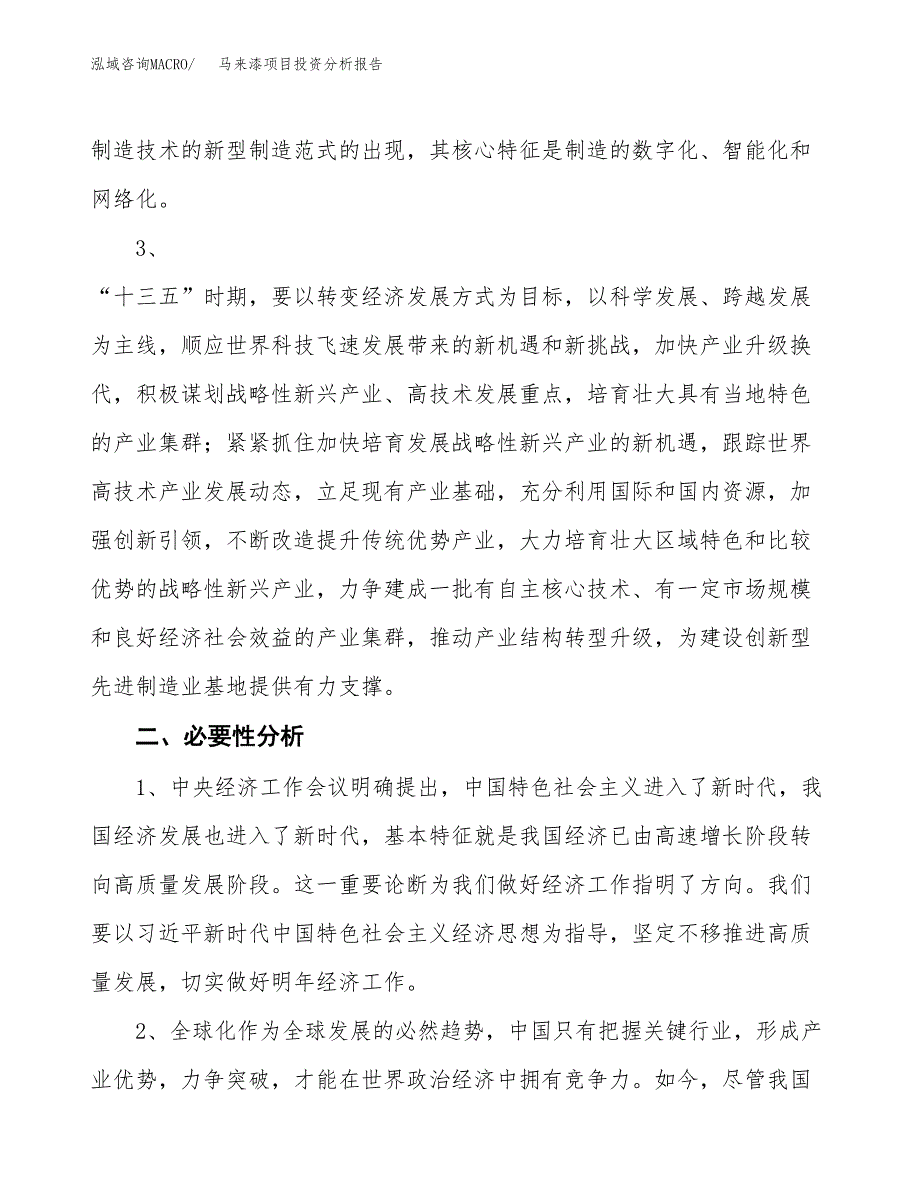 泓域咨询MACRO/　马来漆项目投资分析报告

制造技术的新型制造范式的出现，其核心特征是制造的数字化、智能化和网络化。

3、

“十三五”时期，要以转变经济发展方式为目标，以科学发展、跨越发展为主线，顺应世界科技飞速发展带来的新机遇和新挑战，加快产业升级换代，积极谋划战略性新兴产业、高技术发展重点，培育壮大具有当地特色的产业集群；紧紧抓住加快培育发展战略性新兴产业的新机遇，跟踪世界高技术产业发展动态，立足现有产业基础，充分利用国际和国内资源，加强创新引领，不断改造提升传统优势产业，大力培育壮大区域特色和比较优势的战略性新兴产业，力争建成一批有自主核心技术、有一定市场规模和良好经济社会效益的产业集群，推动产业结构转型升级，为建设创新型先进制造业基地提供有力支撑。

二、必要性分析

1、中央经济工作会议明确提出，中国特色社会主义进入了新时代，我国经济发展也进入了新时代，基本特征就是我国经济已由高速增长阶段转向高质量发展阶段。这一重要论断为我们做好经济工作指明了方向。我们要以习近平新时代中国特色社会主义经济思想为指导，坚定不移推进高质量发展，切实做好明年经济工作。

2、全球化作为全球发展的必然趋势，中国只有把握关键行业，形成产业优势，力争突破，才能在世界政治经济中拥有竞争力。如今，尽管我国